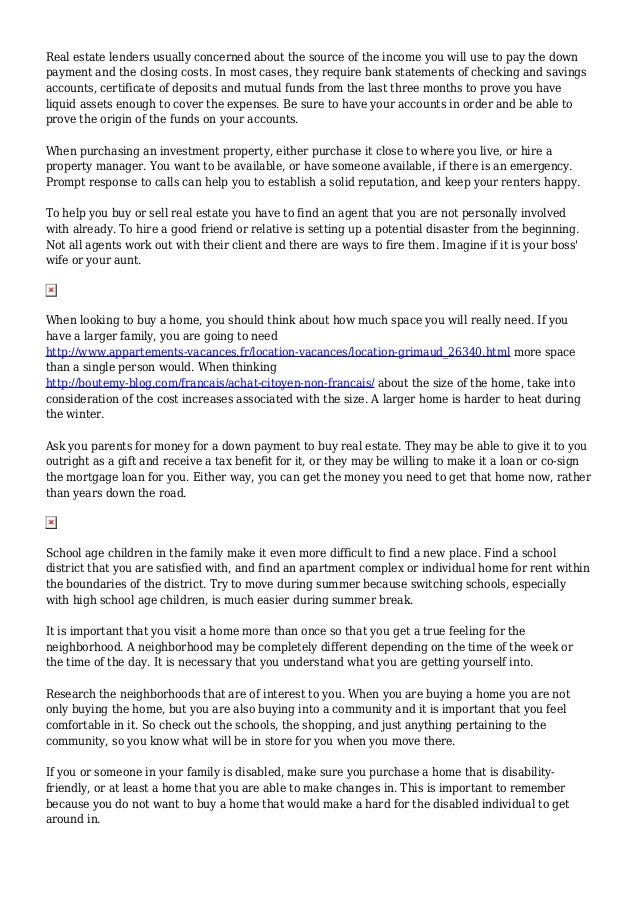 Real estate lenders usually concerned about the source of the income you will use to pay the down payment and the closing costs. In most cases, they require bank statements of checking and savings accounts, certificate of deposits and mutual funds from the last three months to prove you have liquid assets enough to cover the expenses. Be sure to have your accounts in order and be able to prove the origin of the funds on your accounts.

When purchasing an investment property, either purchase it close to where you live, or hire a property manager. You want to be available, or have someone available, if there is an emergency. Prompt response to calls can help you to establish a solid reputation, and keep your renters happy.

To help you buy or sell real estate you have to find an agent that you are not personally involved with already. To hire a good friend or relative is setting up a potential disaster from the beginning. Not all agents work out with their client and there are ways to fire them. Imagine if it is your boss' wife or your aunt.

When looking to buy a home, you should think about how much space you will really need. If you have a larger family, you are going to need http://www.appartements-vacances.fr/location-vacances/location-grimaud_26340.html more space than a single person would. When thinking http://boutemy-blog.com/francais/achat-citoyen-non-francais/ about the size of the home, take into consideration of the cost increases associated with the size. A larger home is harder to heat during the winter.

Ask you parents for money for a down payment to buy real estate. They may be able to give it to you outright as a gift and receive a tax benefit for it, or they may be willing to make it a loan or co-sign the mortgage loan for you. Either way, you can get the money you need to get that home now, rather than years down the road.

School age children in the family make it even more difficult to find a new place. Find a school district that you are satisfied with, and find an apartment complex or individual home for rent within the boundaries of the district. Try to move during summer because switching schools, especially with high school age children, is much easier during summer break.

It is important that you visit a home more than once so that you get a true feeling for the neighborhood. A neighborhood may be completely different depending on the time of the week or the time of the day. It is necessary that you understand what you are getting yourself into.

Research the neighborhoods that are of interest to you. When you are buying a home you are not only buying the home, but you are also buying into a community and it is important that you feel comfortable in it. So check out the schools, the shopping, and just anything pertaining to the community, so you know what will be in store for you when you move there.

If you or someone in your family is disabled, make sure you purchase a home that is disability-friendly, or at least a home that you are able to make changes in. This is important to remember because you do not want to buy a home that would make a hard for the disabled individual to get around in.